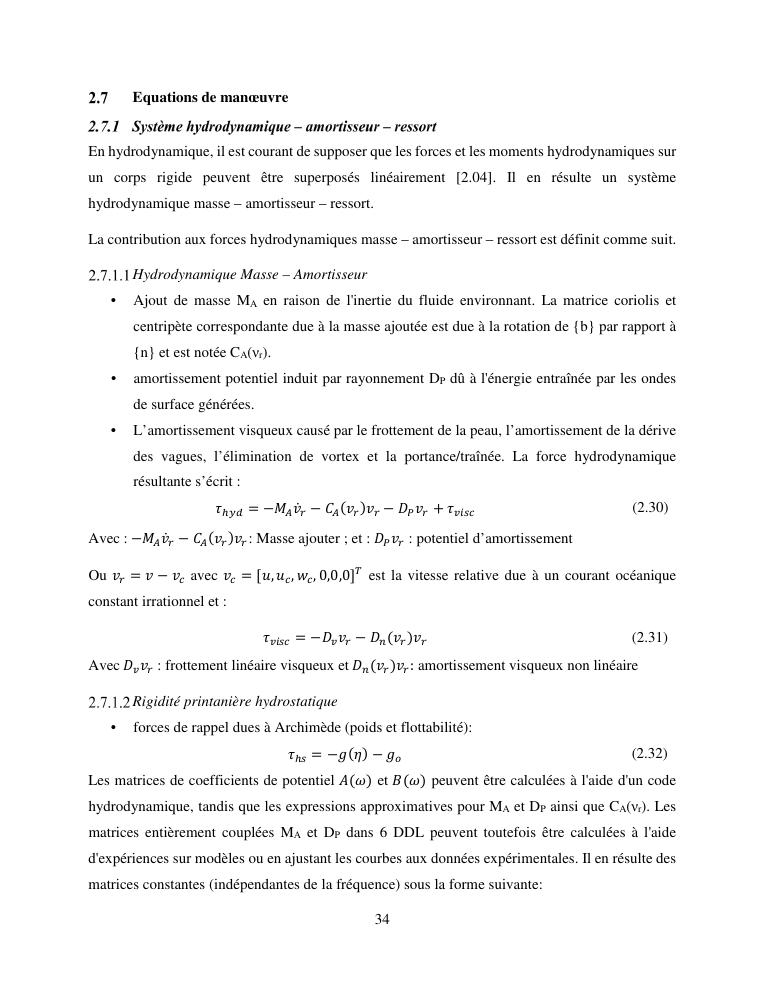 2.7 Equations de manœuvre

2.7.1 Système hydrodynamique – amortisseur – ressort

En hydrodynamique, il est courant de supposer que les forces et les moments hydrodynamiques sur un corps rigide peuvent être superposés linéairement [2.04]. Il en résulte un système hydrodynamique masse – amortisseur – ressort.

La contribution aux forces hydrodynamiques masse – amortisseur – ressort est définit comme suit.

2.7.1.1 Hydrodynamique Masse – Amortisseur

• Ajout de masse $M_A$ en raison de l'inertie du fluide environnant. La matrice coriolis et centripète correspondante due à la masse ajoutée est due à la rotation de {b} par rapport à {n} et est notée $C_A(v_r)$.

• amortissement potentiel induit par rayonnement $D_P$ dû à l'énergie entraînée par les ondes de surface générées.

• L'amortissement visqueux causé par le frottement de la peau, l'amortissement de la dérive des vagues, l'élimination de vortex et la portance/traînée. La force hydrodynamique résultante s'écrit :

$\tau_{hyd} = -M_A\dot{v}_r - C_A(v_r)v_r - D_P v_r + \tau_{visc}$ (2.30)

Avec : $-M_A\dot{v}_r - C_A(v_r)v_r$: Masse ajouter ; et : $D_P v_r$ : potentiel d'amortissement

Ou $v_r = v - v_c$ avec $v_c = [u, u_c, w_c, 0,0,0]^T$ est la vitesse relative due à un courant océanique constant irrationnel et :

$\tau_{visc} = -D_v v_r - D_n(v_r)v_r$ (2.31)

Avec $D_v v_r$ : frottement linéaire visqueux et $D_n(v_r)v_r$: amortissement visqueux non linéaire

2.7.1.2 Rigidité printanière hydrostatique

• forces de rappel dues à Archimède (poids et flottabilité):

$\tau_{hs} = -g(\eta) - g_o$ (2.32)

Les matrices de coefficients de potentiel $A(\omega)$ et $B(\omega)$ peuvent être calculées à l'aide d'un code hydrodynamique, tandis que les expressions approximatives pour $M_A$ et $D_P$ ainsi que $C_A(v_r)$. Les matrices entièrement couplées $M_A$ et $D_P$ dans 6 DDL peuvent toutefois être calculées à l'aide d'expériences sur modèles ou en ajustant les courbes aux données expérimentales. Il en résulte des matrices constantes (indépendantes de la fréquence) sous la forme suivante:

34